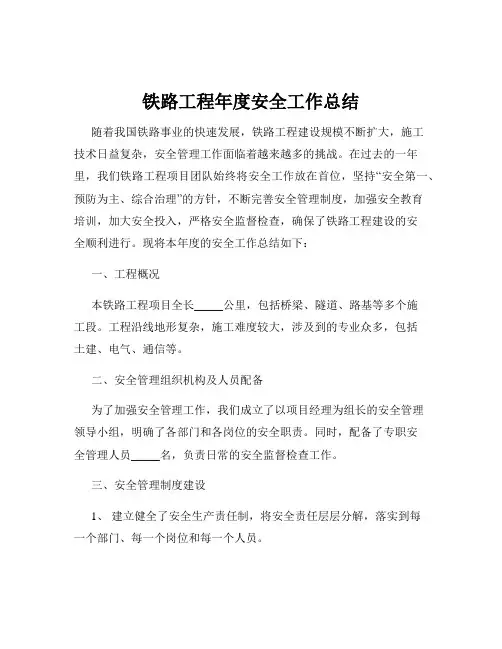 铁路工程年度安全工作总结

随着我国铁路事业的快速发展，铁路工程建设规模不断扩大，施工技术日益复杂，安全管理工作面临着越来越多的挑战。在过去的一年里，我们铁路工程项目团队始终将安全工作放在首位，坚持“安全第一、预防为主、综合治理”的方针，不断完善安全管理制度，加强安全教育培训，加大安全投入，严格安全监督检查，确保了铁路工程建设的安全顺利进行。现将本年度的安全工作总结如下：

一、工程概况

本铁路工程项目全长_____公里，包括桥梁、隧道、路基等多个施工段。工程沿线地形复杂，施工难度较大，涉及到的专业众多，包括土建、电气、通信等。

二、安全管理组织机构及人员配备

为了加强安全管理工作，我们成立了以项目经理为组长的安全管理领导小组，明确了各部门和各岗位的安全职责。同时，配备了专职安全管理人员_____名，负责日常的安全监督检查工作。

三、安全管理制度建设

1、 建立健全了安全生产责任制，将安全责任层层分解，落实到每一个部门、每一个岗位和每一个人员。